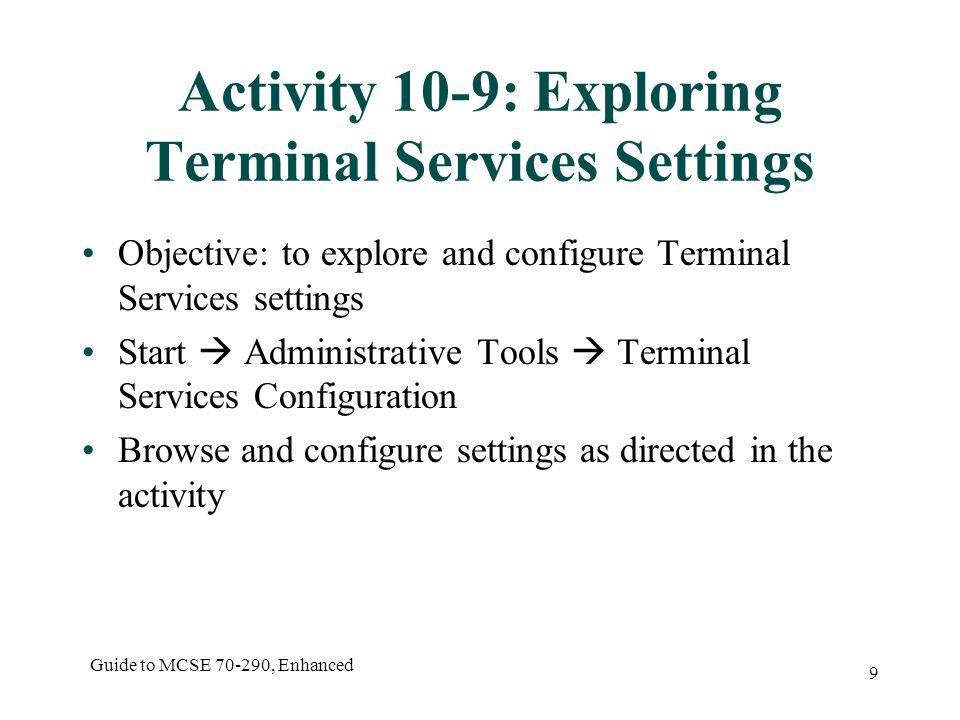 Activity 10-9: Exploring Terminal Services Settings

• Objective: to explore and configure Terminal Services settings

• Start → Administrative Tools → Terminal Services Configuration

• Browse and configure settings as directed in the activity

Guide to MCSE 70-290, Enhanced

9